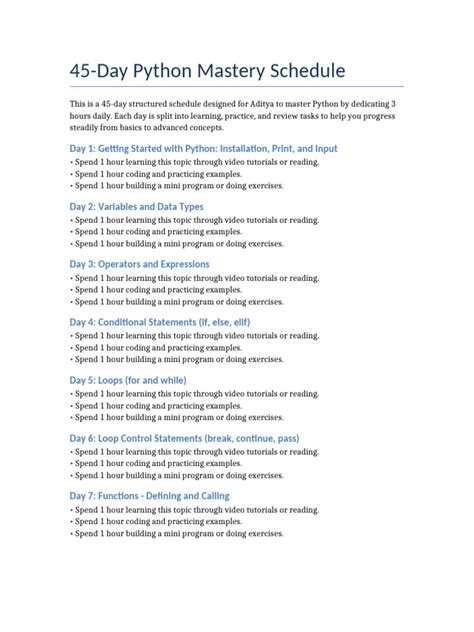 45-Day Python Mastery Schedule

This is a 45-day structured schedule designed for Aditya to master Python by dedicating 3 hours daily. Each day is split into learning, practice, and review tasks to help you progress steadily from basics to advanced concepts.

Day 1: Getting Started with Python: Installation, Print, and Input
• Spend 1 hour learning this topic through video tutorials or reading.
• Spend 1 hour coding and practicing examples.
• Spend 1 hour building a mini program or doing exercises.

Day 2: Variables and Data Types
• Spend 1 hour learning this topic through video tutorials or reading.
• Spend 1 hour coding and practicing examples.
• Spend 1 hour building a mini program or doing exercises.

Day 3: Operators and Expressions
• Spend 1 hour learning this topic through video tutorials or reading.
• Spend 1 hour coding and practicing examples.
• Spend 1 hour building a mini program or doing exercises.

Day 4: Conditional Statements (if, else, elif)
• Spend 1 hour learning this topic through video tutorials or reading.
• Spend 1 hour coding and practicing examples.
• Spend 1 hour building a mini program or doing exercises.

Day 5: Loops (for and while)
• Spend 1 hour learning this topic through video tutorials or reading.
• Spend 1 hour coding and practicing examples.
• Spend 1 hour building a mini program or doing exercises.

Day 6: Loop Control Statements (break, continue, pass)
• Spend 1 hour learning this topic through video tutorials or reading.
• Spend 1 hour coding and practicing examples.
• Spend 1 hour building a mini program or doing exercises.

Day 7: Functions - Defining and Calling
• Spend 1 hour learning this topic through video tutorials or reading.
• Spend 1 hour coding and practicing examples.
• Spend 1 hour building a mini program or doing exercises.